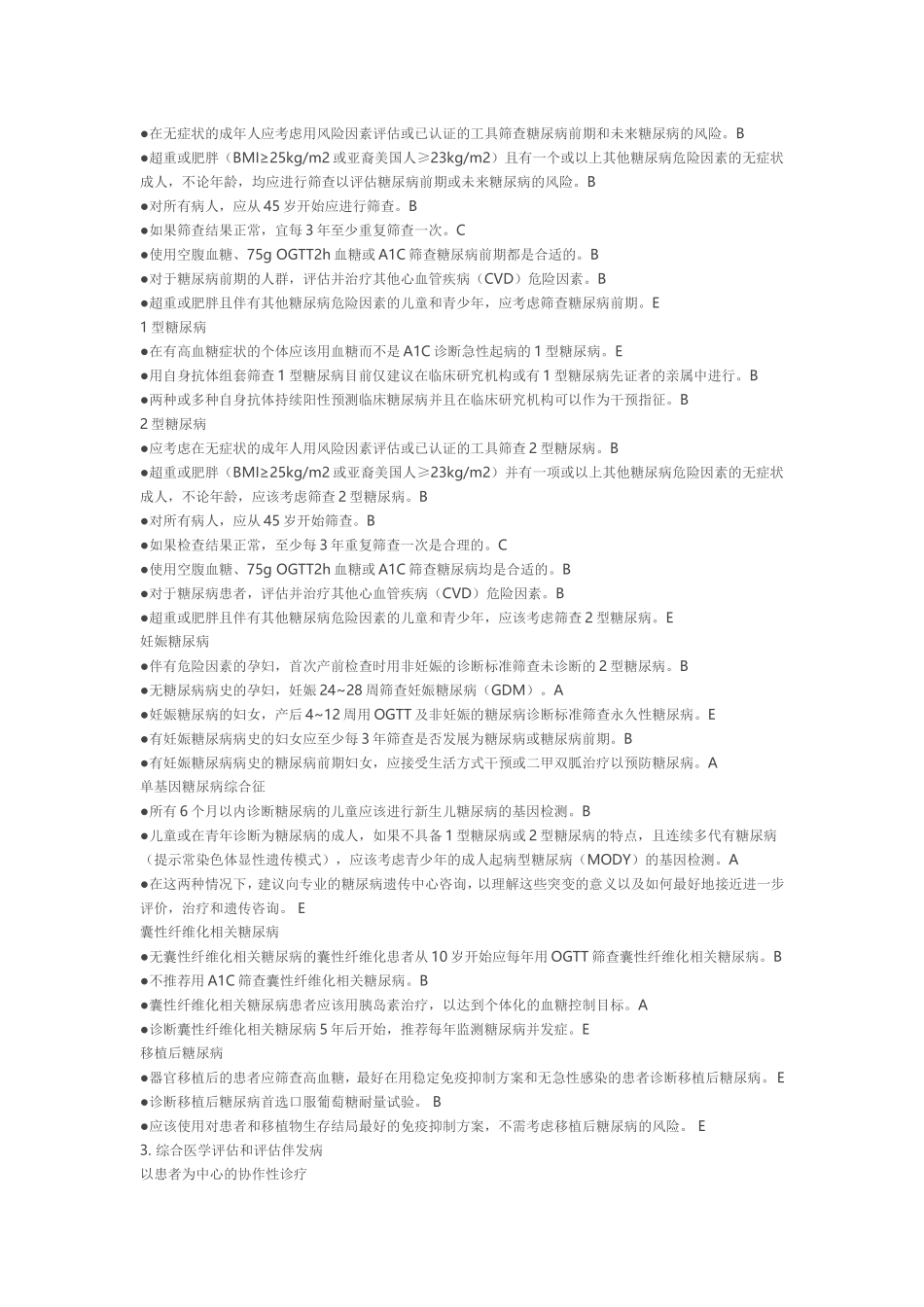 ●在无症状的成年人应考虑用风险因素评估或已认证的工具筛查糖尿病前期和未来糖尿病的风险。B
●超重或肥胖（BMI≥25kg/m2 或亚裔美国人≥23kg/m2）且有一个或以上其他糖尿病危险因素的无症状成人，不论年龄，均应进行筛查以评估糖尿病前期或未来糖尿病的风险。B
●对所有病人，应从 45 岁开始应进行筛查。B
●如果筛查结果正常，宜每 3 年至少重复筛查一次。C
●使用空腹血糖、75g OGTT2h 血糖或 A1C 筛查糖尿病前期都是合适的。B
●对于糖尿病前期的人群，评估并治疗其他心血管疾病（CVD）危险因素。B
●超重或肥胖且伴有其他糖尿病危险因素的儿童和青少年，应考虑筛查糖尿病前期。E
1 型糖尿病
●在有高血糖症状的个体应该用血糖而不是 A1C 诊断急性起病的 1 型糖尿病。E
●用自身抗体组套筛查 1 型糖尿病目前仅建议在临床研究机构或有 1 型糖尿病先证者的亲属中进行。B
●两种或多种自身抗体持续阳性预测临床糖尿病并且在临床研究机构可以作为干预指征。B
2 型糖尿病
●应考虑在无症状的成年人用风险因素评估或已认证的工具筛查 2 型糖尿病。B
●超重或肥胖（BMI≥25kg/m2 或亚裔美国人≥23kg/m2）并有一项或以上其他糖尿病危险因素的无症状成人，不论年龄，应该考虑筛查 2 型糖尿病。B
●对所有病人，应从 45 岁开始筛查。B
●如果检查结果正常，至少每 3 年重复筛查一次是合理的。C
●使用空腹血糖、75g OGTT2h 血糖或 A1C 筛查糖尿病均是合适的。B
●对于糖尿病患者，评估并治疗其他心血管疾病（CVD）危险因素。B
●超重或肥胖且伴有其他糖尿病危险因素的儿童和青少年，应该考虑筛查 2 型糖尿病。E
妊娠糖尿病
●伴有危险因素的孕妇，首次产前检查时用非妊娠的诊断标准筛查未诊断的 2 型糖尿病。B
●无糖尿病病史的孕妇，妊娠 24~28 周筛查妊娠糖尿病（GDM）。A
●妊娠糖尿病的妇女，产后 4~12 周用 OGTT 及非妊娠的糖尿病诊断标准筛查永久性糖尿病。E
●有妊娠糖尿病病史的妇女应至少每 3 年筛查是否发展为糖尿病或糖尿病前期。B
●有妊娠糖尿病病史的糖尿病前期妇女，应接受生活方式干预或二甲双胍治疗以预防糖尿病。A
单基因糖尿病综合征
●所有 6 个月以内诊断糖尿病的儿童应该进行新生儿糖尿病的基因检测。B
●儿童或在青年诊断为糖尿病的成人，如果不具备 1 型糖尿病或 2 型糖尿病的特点，且连续多代有糖尿病（提示常染色体显性遗传模式），应该考虑青少年的成人起病型糖尿病（MODY）的基因检测。A
●在这两种情况下，建议向专业的糖尿病遗传中心咨询，以理解这些突变的意义以及如何最好地接近进一步评价，治疗和遗传咨询。 E
囊性纤维化相关糖尿病
●无囊性纤维化相关糖尿病的囊性纤维化患者从 10 岁开始应每年用 OGTT 筛查囊性纤维化相关糖尿病。B
●不推荐用 A1C 筛查囊性纤维化相关糖尿病。B
●囊性纤维化相关糖尿病患者应该用胰岛素治疗，以达到个体化的血糖控制目标。A
●诊断囊性纤维化相关糖尿病 5 年后开始，推荐每年监测糖尿病并发症。E
移植后糖尿病
●器官移植后的患者应筛查高血糖，最好在用稳定免疫抑制方案和无急性感染的患者诊断移植后糖尿病。 E
●诊断移植后糖尿病首选口服葡萄糖耐量试验。 B
●应该使用对患者和移植物生存结局最好的免疫抑制方案，不需考虑移植后糖尿病的风险。 E
3. 综合医学评估和评估伴发病
以患者为中心的协作性诊疗